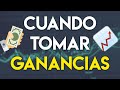 CUANDO
TOMAR
GANANCIAS